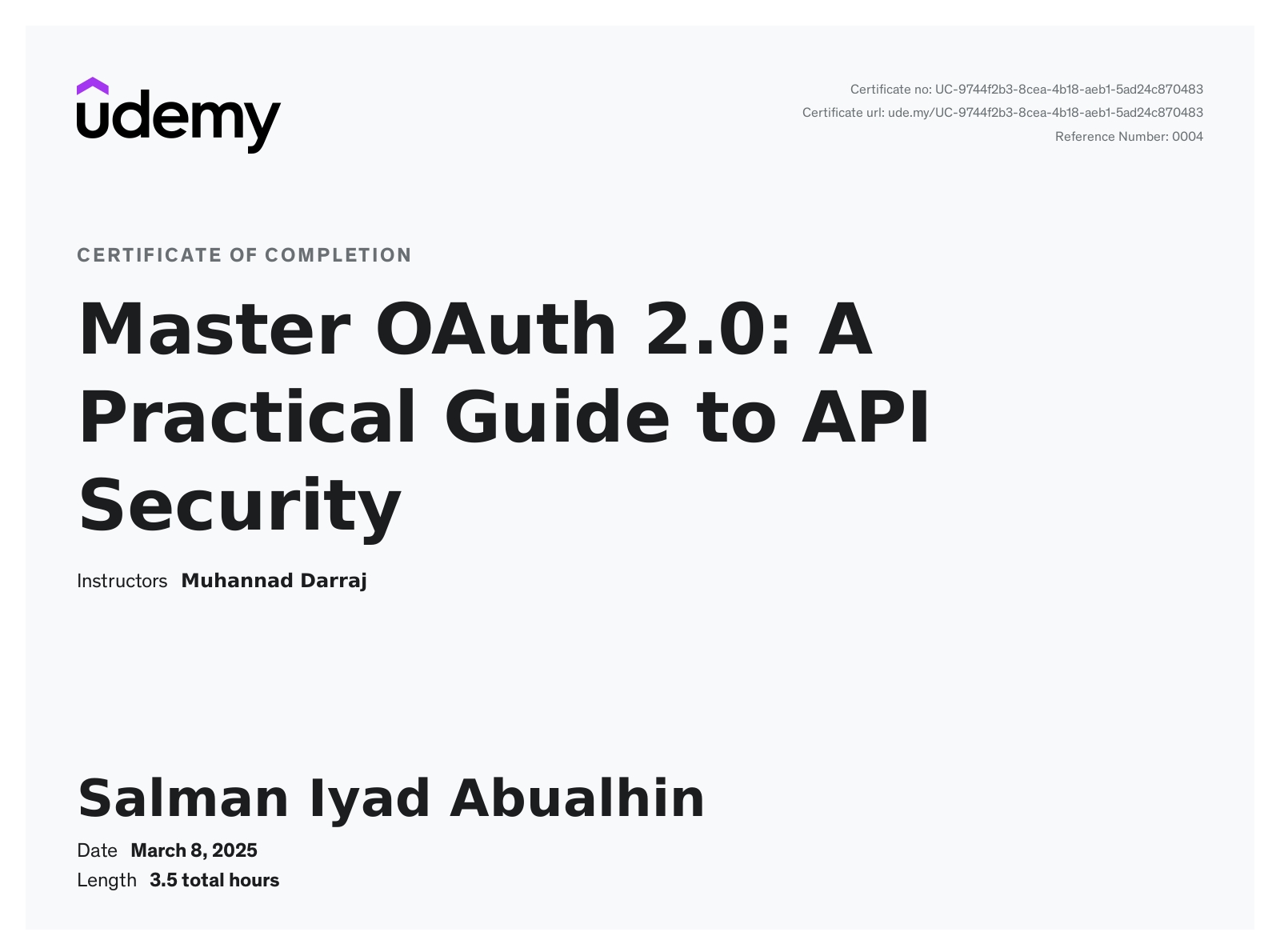 udemy

Certificate no: UC-9744f2b3-8cea-4b18-aeb1-5ad24c870483
Certificate url: ude.my/UC-9744f2b3-8cea-4b18-aeb1-5ad24c870483
Reference Number: 0004

CERTIFICATE OF COMPLETION

Master OAuth 2.0: A Practical Guide to API Security

Instructors Muhannad Darraj

Salman Iyad Abualhin

Date March 8, 2025
Length 3.5 total hours